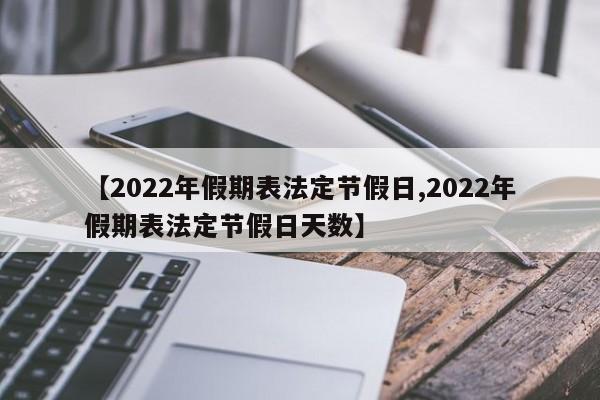 【2022年假期表法定节假日,2022年假期表法定节假日天数】